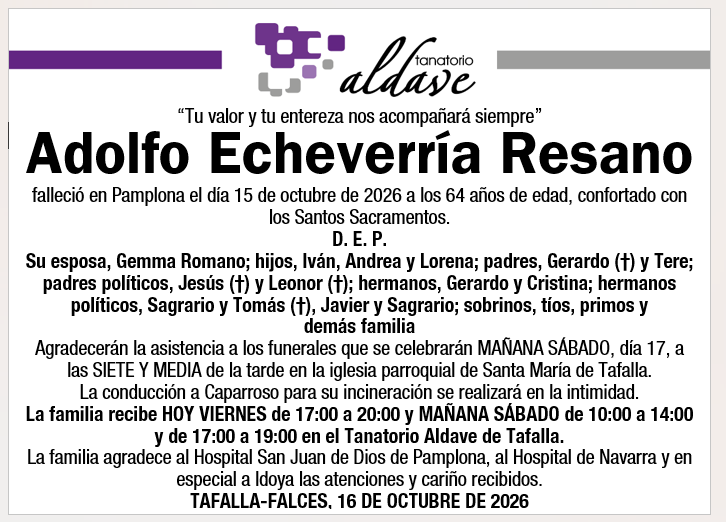 tanatorio
aldave

"Tu valor y tu entereza nos acompañará siempre"

Adolfo Echeverría Resano

falleció en Pamplona el día 15 de octubre de 2026 a los 64 años de edad, confortado con los Santos Sacramentos.

D. E. P.

Su esposa, Gemma Romano; hijos, Iván, Andrea y Lorena; padres, Gerardo (†) y Tere; padres políticos, Jesús (†) y Leonor (†); hermanos, Gerardo y Cristina; hermanos políticos, Sagrario y Tomás (†), Javier y Sagrario; sobrinos, tíos, primos y demás familia

Agradecerán la asistencia a los funerales que se celebrarán MAÑANA SÁBADO, día 17, a las SIETE Y MEDIA de la tarde en la iglesia parroquial de Santa María de Tafalla.

La conducción a Caparroso para su incineración se realizará en la intimidad.

La familia recibe HOY VIERNES de 17:00 a 20:00 y MAÑANA SÁBADO de 10:00 a 14:00 y de 17:00 a 19:00 en el Tanatorio Aldave de Tafalla.

La familia agradece al Hospital San Juan de Dios de Pamplona, al Hospital de Navarra y en especial a Idoya las atenciones y cariño recibidos.

TAFALLA-FALCES, 16 DE OCTUBRE DE 2026